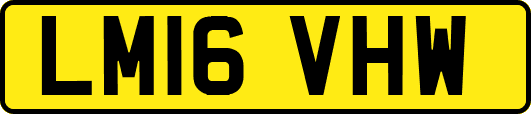 LM16 VHW